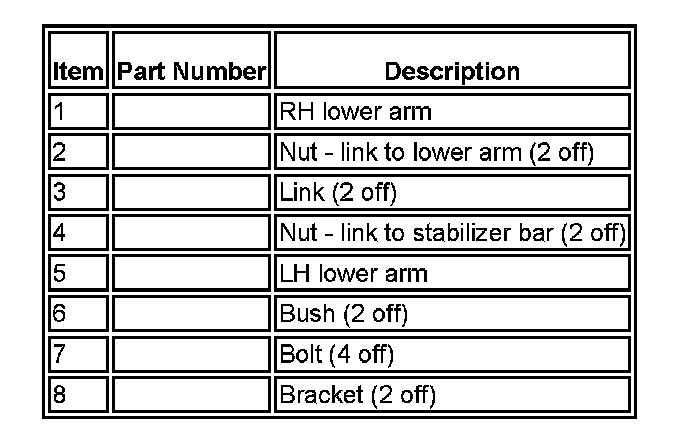 | Item | Part Number | Description |
|---|---|---|
| 1 | | RH lower arm |
| 2 | | Nut - link to lower arm (2 off) |
| 3 | | Link (2 off) |
| 4 | | Nut - link to stabilizer bar (2 off) |
| 5 | | LH lower arm |
| 6 | | Bush (2 off) |
| 7 | | Bolt (4 off) |
| 8 | | Bracket (2 off) |